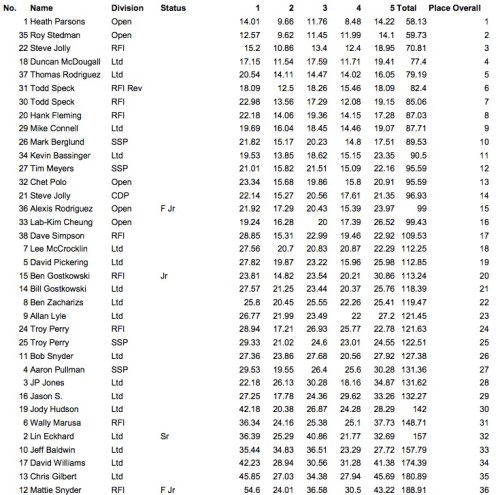 | No. | Name | Division | Status | 1 | 2 | 3 | 4 | 5 | Total | Place Overall |
|---|---|---|---|---|---|---|---|---|---|---|
| 1 | Heath Parsons | Open | | 14.01 | 9.66 | 11.76 | 8.48 | 14.22 | 58.13 | 1 |
| 35 | Roy Stedman | Open | | 12.57 | 9.62 | 11.45 | 11.99 | 14.1 | 59.73 | 2 |
| 22 | Steve Jolly | RFI | | 15.2 | 10.86 | 13.4 | 12.4 | 18.95 | 70.81 | 3 |
| 18 | Duncan McDougall | Ltd | | 17.15 | 11.54 | 17.59 | 11.71 | 19.41 | 77.4 | 4 |
| 37 | Thomas Rodriguez | Ltd | | 20.54 | 14.11 | 14.47 | 14.02 | 16.05 | 79.19 | 5 |
| 31 | Todd Speck | RFI Rev | | 18.09 | 12.5 | 18.26 | 15.46 | 18.09 | 82.4 | 6 |
| 30 | Todd Speck | RFI | | 22.98 | 13.56 | 17.29 | 12.08 | 19.15 | 85.06 | 7 |
| 20 | Hank Fleming | RFI | | 22.18 | 14.06 | 19.36 | 14.15 | 17.28 | 87.03 | 8 |
| 29 | Mike Connell | Ltd | | 19.69 | 16.04 | 18.45 | 14.46 | 19.07 | 87.71 | 9 |
| 26 | Mark Berglund | SSP | | 21.82 | 15.17 | 20.23 | 14.8 | 17.51 | 89.53 | 10 |
| 34 | Kevin Bassinger | Ltd | | 19.53 | 13.85 | 18.62 | 15.15 | 23.35 | 90.5 | 11 |
| 27 | Tim Meyers | SSP | | 21.01 | 15.82 | 21.51 | 15.09 | 22.16 | 95.59 | 12 |
| 32 | Chet Polo | Open | | 23.34 | 15.68 | 19.86 | 15.8 | 20.91 | 95.59 | 13 |
| 21 | Steve Jolly | CDP | | 22.14 | 15.27 | 20.56 | 17.61 | 21.35 | 96.93 | 14 |
| 36 | Alexis Rodriguez | Open | F Jr | 21.92 | 17.29 | 20.43 | 15.39 | 23.97 | 99 | 15 |
| 33 | Lab-Kim Cheung | Open | | 19.24 | 16.28 | 20 | 17.39 | 26.52 | 99.43 | 16 |
| 38 | Dave Simpson | RFI | | 28.85 | 15.31 | 22.99 | 19.46 | 22.92 | 109.53 | 17 |
| 7 | Lee McCrocklin | Ltd | | 27.56 | 20.7 | 20.83 | 20.87 | 22.29 | 112.25 | 18 |
| 5 | David Pickering | Ltd | | 27.82 | 19.87 | 23.22 | 15.96 | 25.98 | 112.85 | 19 |
| 15 | Ben Gostkowski | RFI | Jr | 23.81 | 14.82 | 23.54 | 20.21 | 30.86 | 113.24 | 20 |
| 14 | Bill Gostkowski | Ltd | | 27.57 | 21.25 | 23.44 | 20.37 | 25.76 | 118.39 | 21 |
| 8 | Ben Zacharizs | Ltd | | 25.8 | 20.45 | 25.55 | 22.26 | 25.41 | 119.47 | 22 |
| 9 | Allan Lyle | Ltd | | 26.77 | 21.99 | 23.49 | 22 | 27.2 | 121.45 | 23 |
| 24 | Troy Perry | RFI | | 28.94 | 17.21 | 26.93 | 25.77 | 22.78 | 121.63 | 24 |
| 25 | Troy Perry | SSP | | 29.33 | 21.02 | 24.6 | 23.01 | 24.55 | 122.51 | 25 |
| 11 | Bob Snyder | Ltd | | 27.36 | 23.86 | 27.68 | 20.56 | 27.92 | 127.38 | 26 |
| 4 | Aaron Pullman | SSP | | 29.53 | 19.55 | 26.4 | 25.6 | 30.28 | 131.36 | 27 |
| 3 | JP Jones | Ltd | | 22.18 | 26.13 | 30.28 | 18.16 | 34.87 | 131.62 | 28 |
| 16 | Jason S. | Ltd | | 27.25 | 17.78 | 24.36 | 29.62 | 33.26 | 132.27 | 29 |
| 19 | Jody Hudson | Ltd | | 42.18 | 20.38 | 26.87 | 24.28 | 28.29 | 142 | 30 |
| 6 | Wally Marusa | RFI | | 36.34 | 24.16 | 25.38 | 25.1 | 37.73 | 148.71 | 31 |
| 2 | Lin Eckhard | Ltd | Sr | 36.39 | 25.29 | 40.86 | 21.77 | 32.69 | 157 | 32 |
| 10 | Jeff Baldwin | Ltd | | 35.44 | 34.83 | 36.51 | 23.29 | 27.72 | 157.79 | 33 |
| 17 | David Williams | Ltd | | 42.23 | 28.94 | 30.56 | 31.28 | 41.38 | 174.39 | 34 |
| 13 | Chris Gilbert | Ltd | | 45.85 | 27.03 | 34.38 | 27.94 | 45.69 | 180.89 | 35 |
| 12 | Mattie Snyder | RFI | F Jr | 54.6 | 24.01 | 36.58 | 30.5 | 43.22 | 188.91 | 36 |